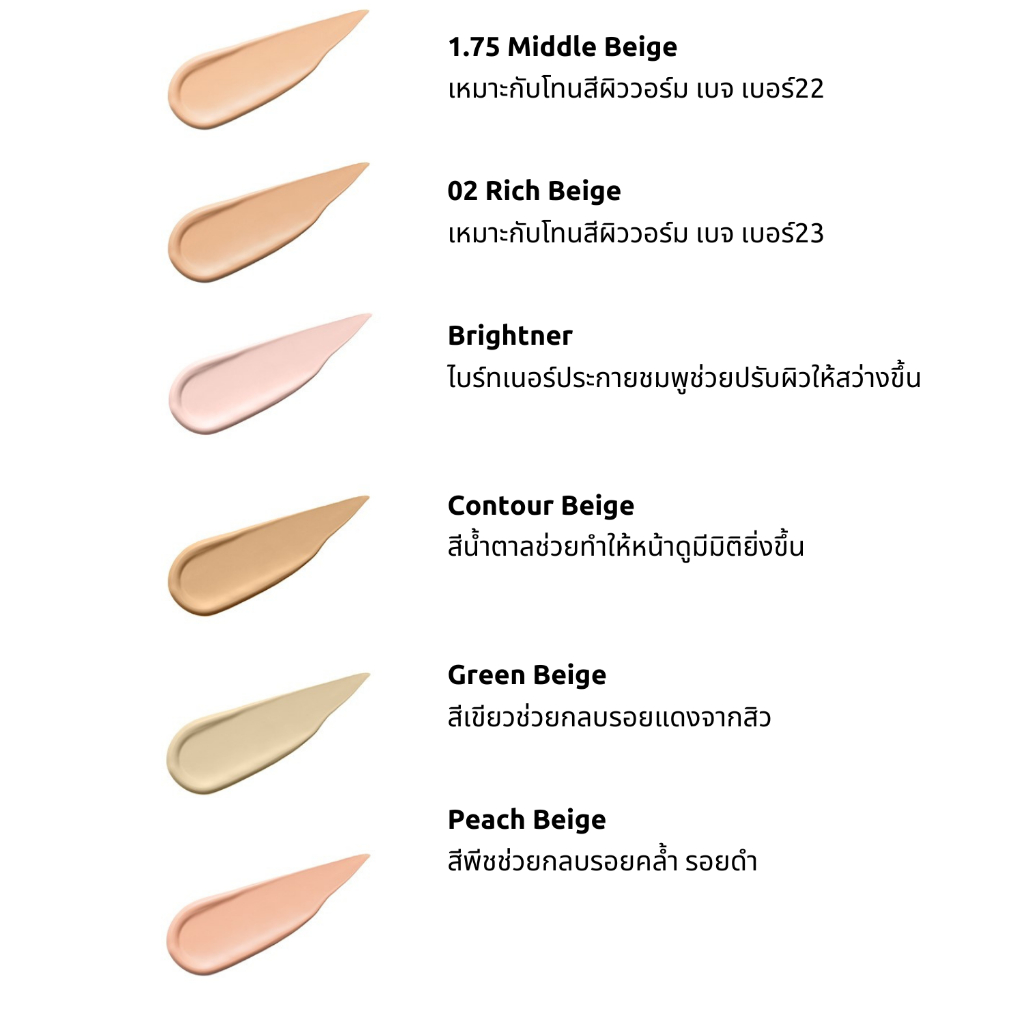 1.75 Middle Beige
เหมาะกับโทนสีผิววอร์ม เบจ เบอร์22

02 Rich Beige
เหมาะกับโทนสีผิววอร์ม เบจ เบอร์23

Brightner
ไบร์ทเนอร์ประกายชมพูช่วยปรับผิวให้สว่างขึ้น

Contour Beige
สีน้ำตาลช่วยทำให้หน้าดูมีมิติยิ่งขึ้น

Green Beige
สีเขียวช่วยกลบรอยแดงจากสิว

Peach Beige
สีพีชช่วยกลบรอยคล้ำ รอยดำ